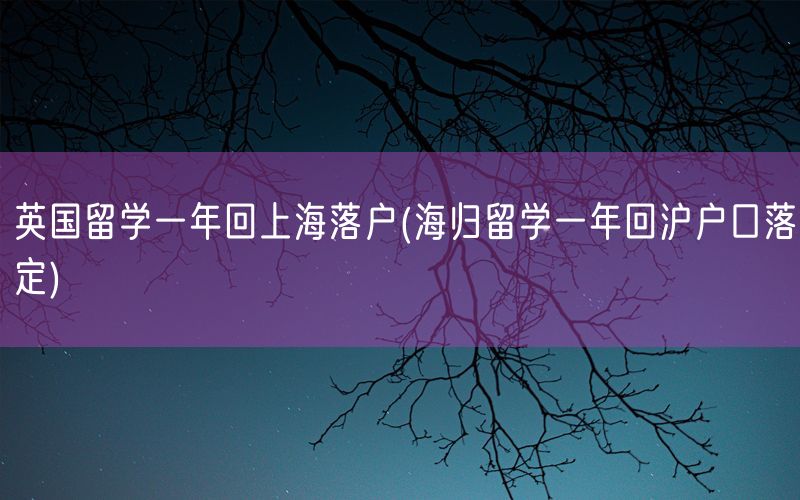 英国留学一年回上海落户(海归留学一年回沪户口落定)